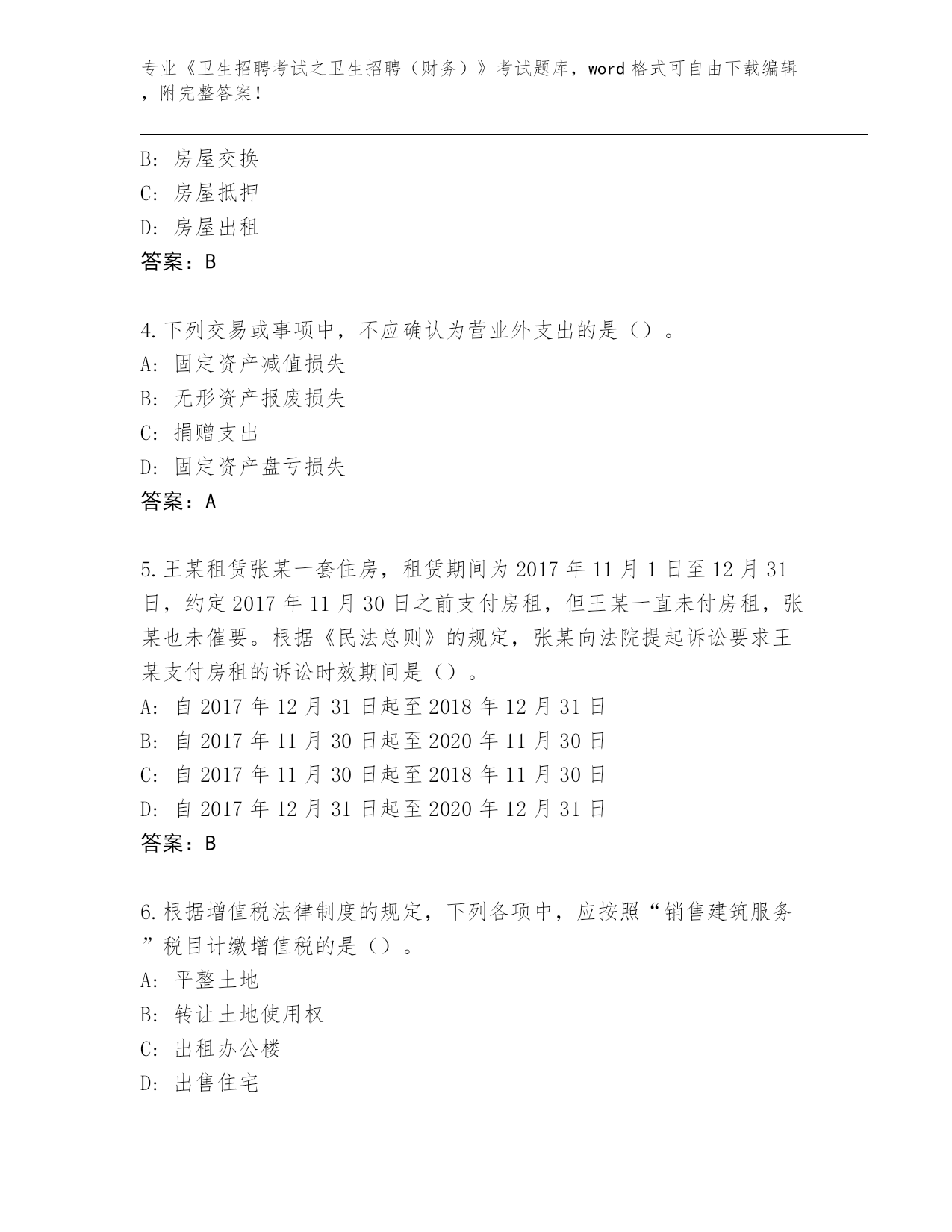 专业《卫生招聘考试之卫生招聘（财务）》考试题库，word 格式可自由下载编辑，附完整答案！

B: 房屋交换
C: 房屋抵押
D: 房屋出租
答案：B

4.下列交易或事项中，不应确认为营业外支出的是（）。
A: 固定资产减值损失
B: 无形资产报废损失
C: 捐赠支出
D: 固定资产盘亏损失
答案：A

5.王某租赁张某一套住房，租赁期间为 2017 年 11 月 1 日至 12 月 31 日，约定 2017 年 11 月 30 日之前支付房租，但王某一直未付房租，张某也未催要。根据《民法总则》的规定，张某向法院提起诉讼要求王某支付房租的诉讼时效期间是（）。
A: 自 2017 年 12 月 31 日起至 2018 年 12 月 31 日
B: 自 2017 年 11 月 30 日起至 2020 年 11 月 30 日
C: 自 2017 年 11 月 30 日起至 2018 年 11 月 30 日
D: 自 2017 年 12 月 31 日起至 2020 年 12 月 31 日
答案：B

6.根据增值税法律制度的规定，下列各项中，应按照“销售建筑服务”税目计缴增值税的是（）。
A: 平整土地
B: 转让土地使用权
C: 出租办公楼
D: 出售住宅